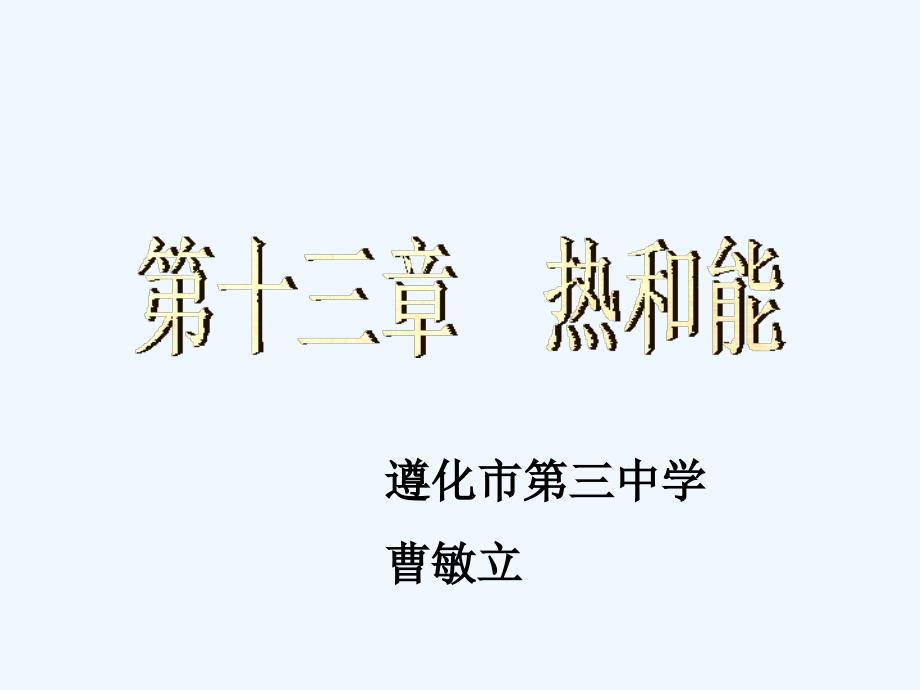 第十三章　热和能

遵化市第三中学

曹敏立